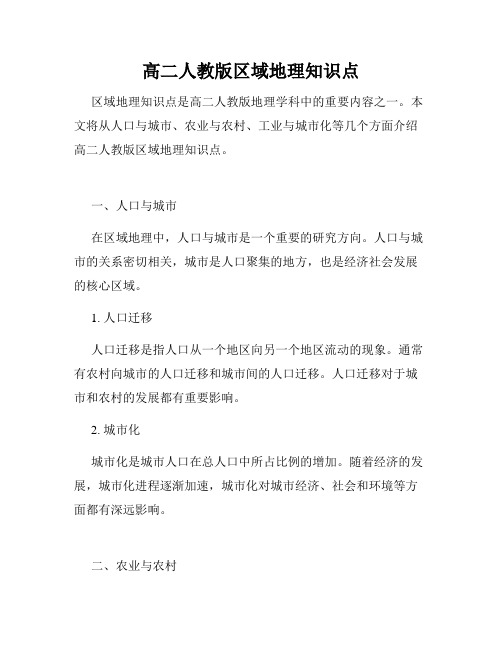 高二人教版区域地理知识点

区域地理知识点是高二人教版地理学科中的重要内容之一。本文将从人口与城市、农业与农村、工业与城市化等几个方面介绍高二人教版区域地理知识点。

一、人口与城市

在区域地理中，人口与城市是一个重要的研究方向。人口与城市的关系密切相关，城市是人口聚集的地方，也是经济社会发展的核心区域。

1. 人口迁移

人口迁移是指人口从一个地区向另一个地区流动的现象。通常有农村向城市的人口迁移和城市间的人口迁移。人口迁移对于城市和农村的发展都有重要影响。

2. 城市化

城市化是城市人口在总人口中所占比例的增加。随着经济的发展，城市化进程逐渐加速，城市化对城市经济、社会和环境等方面都有深远影响。

二、农业与农村